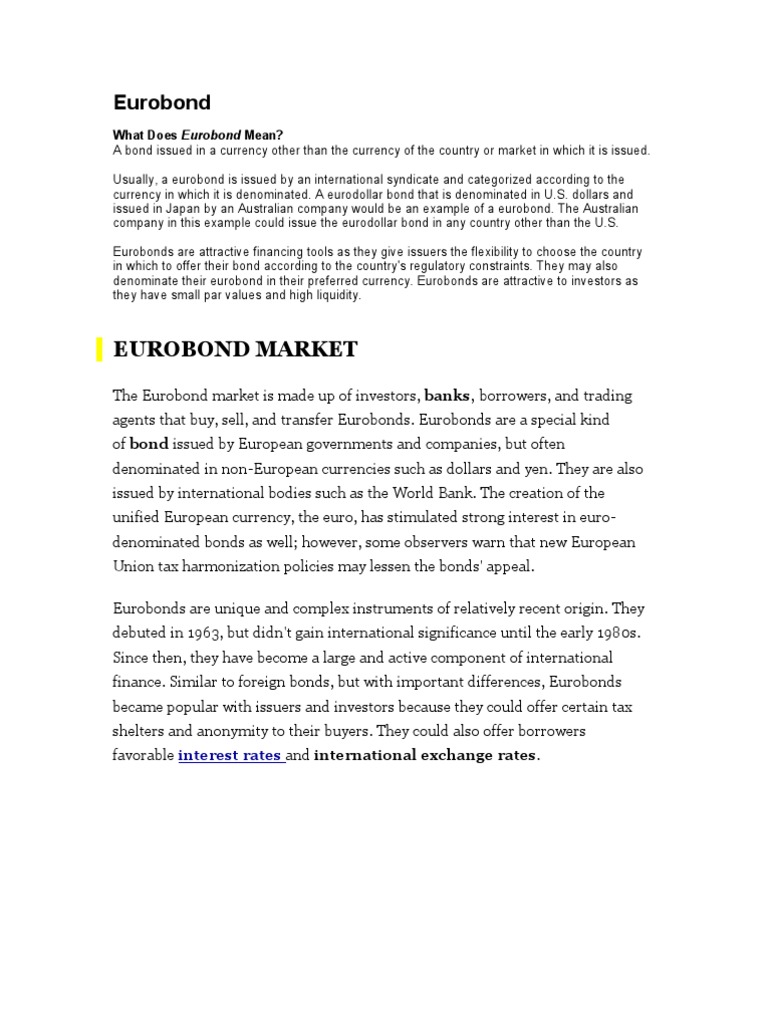 Eurobond

What Does Eurobond Mean?
A bond issued in a currency other than the currency of the country or market in which it is issued.

Usually, a eurobond is issued by an international syndicate and categorized according to the currency in which it is denominated. A eurodollar bond that is denominated in U.S. dollars and issued in Japan by an Australian company would be an example of a eurobond. The Australian company in this example could issue the eurodollar bond in any country other than the U.S.

Eurobonds are attractive financing tools as they give issuers the flexibility to choose the country in which to offer their bond according to the country's regulatory constraints. They may also denominate their eurobond in their preferred currency. Eurobonds are attractive to investors as they have small par values and high liquidity.

EUROBOND MARKET

The Eurobond market is made up of investors, banks, borrowers, and trading agents that buy, sell, and transfer Eurobonds. Eurobonds are a special kind of bond issued by European governments and companies, but often denominated in non-European currencies such as dollars and yen. They are also issued by international bodies such as the World Bank. The creation of the unified European currency, the euro, has stimulated strong interest in euro-denominated bonds as well; however, some observers warn that new European Union tax harmonization policies may lessen the bonds' appeal.

Eurobonds are unique and complex instruments of relatively recent origin. They debuted in 1963, but didn't gain international significance until the early 1980s. Since then, they have become a large and active component of international finance. Similar to foreign bonds, but with important differences, Eurobonds became popular with issuers and investors because they could offer certain tax shelters and anonymity to their buyers. They could also offer borrowers favorable interest rates and international exchange rates.